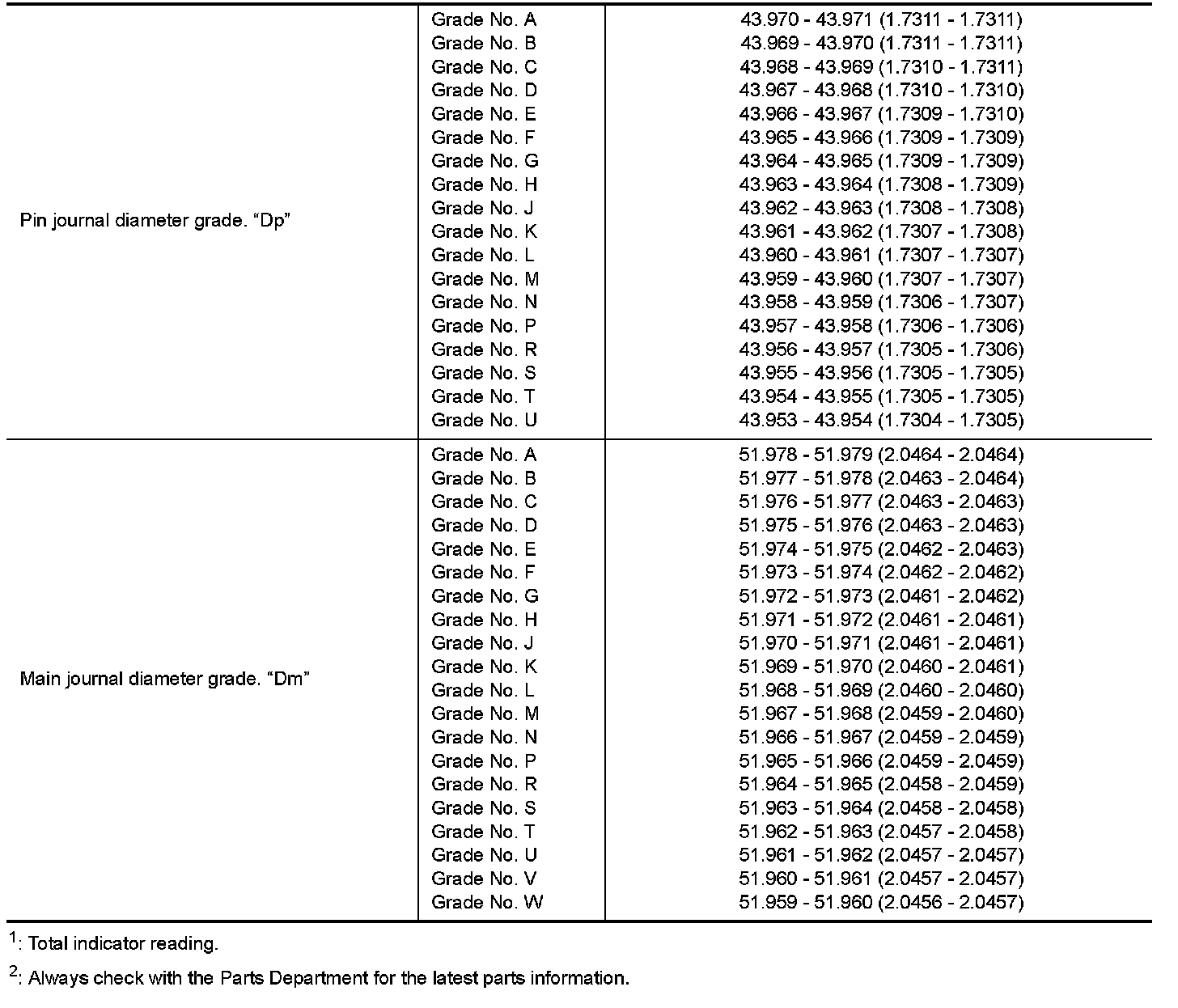 | | | |
|---|---|---|
| Pin journal diameter grade. “Dp” | Grade No. A | 43.970 - 43.971 (1.7311 - 1.7311) |
| | Grade No. B | 43.969 - 43.970 (1.7311 - 1.7311) |
| | Grade No. C | 43.968 - 43.969 (1.7310 - 1.7311) |
| | Grade No. D | 43.967 - 43.968 (1.7310 - 1.7310) |
| | Grade No. E | 43.966 - 43.967 (1.7309 - 1.7310) |
| | Grade No. F | 43.965 - 43.966 (1.7309 - 1.7309) |
| | Grade No. G | 43.964 - 43.965 (1.7309 - 1.7309) |
| | Grade No. H | 43.963 - 43.964 (1.7308 - 1.7309) |
| | Grade No. J | 43.962 - 43.963 (1.7308 - 1.7308) |
| | Grade No. K | 43.961 - 43.962 (1.7307 - 1.7308) |
| | Grade No. L | 43.960 - 43.961 (1.7307 - 1.7307) |
| | Grade No. M | 43.959 - 43.960 (1.7307 - 1.7307) |
| | Grade No. N | 43.958 - 43.959 (1.7306 - 1.7307) |
| | Grade No. P | 43.957 - 43.958 (1.7306 - 1.7306) |
| | Grade No. R | 43.956 - 43.957 (1.7305 - 1.7306) |
| | Grade No. S | 43.955 - 43.956 (1.7305 - 1.7305) |
| | Grade No. T | 43.954 - 43.955 (1.7305 - 1.7305) |
| | Grade No. U | 43.953 - 43.954 (1.7304 - 1.7305) |
| Main journal diameter grade. “Dm” | Grade No. A | 51.978 - 51.979 (2.0464 - 2.0464) |
| | Grade No. B | 51.977 - 51.978 (2.0463 - 2.0464) |
| | Grade No. C | 51.976 - 51.977 (2.0463 - 2.0463) |
| | Grade No. D | 51.975 - 51.976 (2.0463 - 2.0463) |
| | Grade No. E | 51.974 - 51.975 (2.0462 - 2.0463) |
| | Grade No. F | 51.973 - 51.974 (2.0462 - 2.0462) |
| | Grade No. G | 51.972 - 51.973 (2.0461 - 2.0462) |
| | Grade No. H | 51.971 - 51.972 (2.0461 - 2.0461) |
| | Grade No. J | 51.970 - 51.971 (2.0461 - 2.0461) |
| | Grade No. K | 51.969 - 51.970 (2.0460 - 2.0461) |
| | Grade No. L | 51.968 - 51.969 (2.0460 - 2.0460) |
| | Grade No. M | 51.967 - 51.968 (2.0459 - 2.0460) |
| | Grade No. N | 51.966 - 51.967 (2.0459 - 2.0459) |
| | Grade No. P | 51.965 - 51.966 (2.0459 - 2.0459) |
| | Grade No. R | 51.964 - 51.965 (2.0458 - 2.0459) |
| | Grade No. S | 51.963 - 51.964 (2.0458 - 2.0458) |
| | Grade No. T | 51.962 - 51.963 (2.0457 - 2.0458) |
| | Grade No. U | 51.961 - 51.962 (2.0457 - 2.0457) |
| | Grade No. V | 51.960 - 51.961 (2.0457 - 2.0457) |
| | Grade No. W | 51.959 - 51.960 (2.0456 - 2.0457) |

$^1$: Total indicator reading.

$^2$: Always check with the Parts Department for the latest parts information.